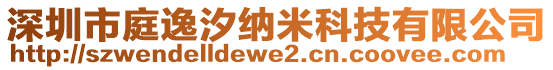 深圳市庭逸汐纳米科技有限公司
http://szwendelldewe2.cn.coovee.com